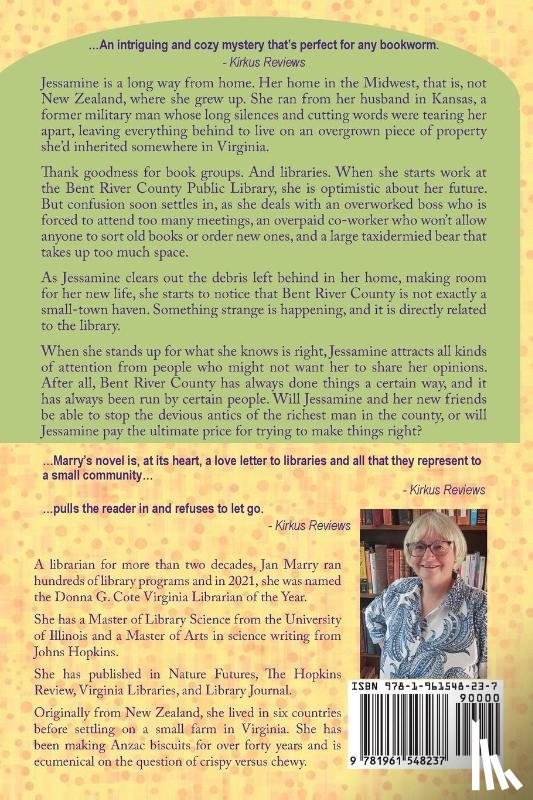 ...An intriguing and cozy mystery that's perfect for any bookworm.
- Kirkus Reviews

Jessamine is a long way from home. Her home in the Midwest, that is, not New Zealand, where she grew up. She ran from her husband in Kansas, a former military man whose long silences and cutting words were tearing her apart, leaving everything behind to live on an overgrown piece of property she'd inherited somewhere in Virginia.

Thank goodness for book groups. And libraries. When she starts work at the Bent River County Public Library, she is optimistic about her future. But confusion soon settles in, as she deals with an overworked boss who is forced to attend too many meetings, an overpaid co-worker who won't allow anyone to sort old books or order new ones, and a large taxidermied bear that takes up too much space.

As Jessamine clears out the debris left behind in her home, making room for her new life, she starts to notice that Bent River County is not exactly a small-town haven. Something strange is happening, and it is directly related to the library.

When she stands up for what she knows is right, Jessamine attracts all kinds of attention from people who might not want her to share her opinions. After all, Bent River County has always done things a certain way, and it has always been run by certain people. Will Jessamine and her new friends be able to stop the devious antics of the richest man in the county, or will Jessamine pay the ultimate price for trying to make things right?

...Marry's novel is, at its heart, a love letter to libraries and all that they represent to a small community...
- Kirkus Reviews

...pulls the reader in and refuses to let go.
- Kirkus Reviews

A librarian for more than two decades, Jan Marry ran hundreds of library programs and in 2021, she was named the Donna G. Cote Virginia Librarian of the Year.

She has a Master of Library Science from the University of Illinois and a Master of Arts in science writing from Johns Hopkins.

She has published in Nature Futures, The Hopkins Review, Virginia Libraries, and Library Journal.

Originally from New Zealand, she lived in six countries before settling on a small farm in Virginia. She has been making Anzac biscuits for over forty years and is ecumenical on the question of crispy versus chewy.

ISBN 978-1-961548-23-7
90000
9 781961 548237